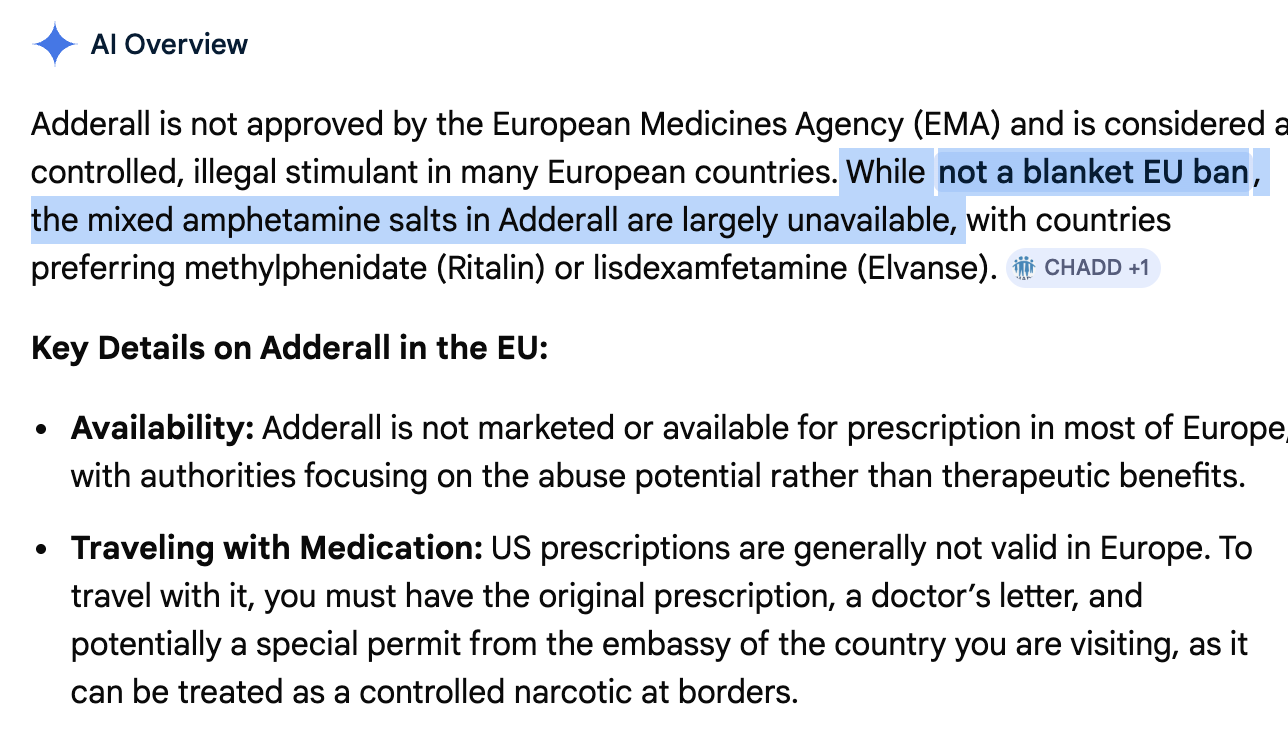 AI Overview

Adderall is not approved by the European Medicines Agency (EMA) and is considered a controlled, illegal stimulant in many European countries. While not a blanket EU ban, the mixed amphetamine salts in Adderall are largely unavailable, with countries preferring methylphenidate (Ritalin) or lisdexamfetamine (Elvanse). CHADD +1

Key Details on Adderall in the EU:

• Availability: Adderall is not marketed or available for prescription in most of Europe, with authorities focusing on the abuse potential rather than therapeutic benefits.

• Traveling with Medication: US prescriptions are generally not valid in Europe. To travel with it, you must have the original prescription, a doctor's letter, and potentially a special permit from the embassy of the country you are visiting, as it can be treated as a controlled narcotic at borders.